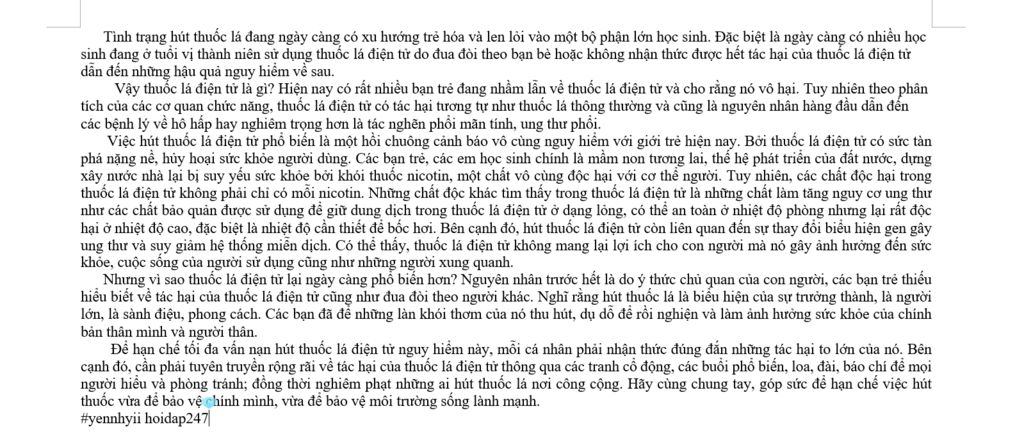 Tình trạng hút thuốc lá đang ngày càng có xu hướng trẻ hóa và len lỏi vào một bộ phận lớn học sinh. Đặc biệt là ngày càng có nhiều học sinh đang ở tuổi vị thành niên sử dụng thuốc lá điện tử do đua đòi theo bạn bè hoặc không nhận thức được hết tác hại của thuốc lá điện tử dẫn đến những hậu quả nguy hiểm về sau.

Vậy thuốc lá điện tử là gì? Hiện nay có rất nhiều bạn trẻ đang nhầm lẫn về thuốc lá điện tử và cho rằng nó vô hại. Tuy nhiên theo phân tích của các cơ quan chức năng, thuốc lá điện tử có tác hại tương tự như thuốc lá thông thường và cũng là nguyên nhân hàng đầu dẫn đến các bệnh lý về hô hấp hay nghiêm trọng hơn là tắc nghẽn phổi mãn tính, ung thư phổi.

Việc hút thuốc lá điện tử phổ biến là một hồi chuông cảnh báo vô cùng nguy hiểm với giới trẻ hiện nay. Bởi thuốc lá điện tử có sức tàn phá nặng nề, hủy hoại sức khỏe người dùng. Các bạn trẻ, các em học sinh chính là mầm non tương lai, thế hệ phát triển của đất nước, dựng xây nước nhà lại bị suy yếu sức khỏe bởi khói thuốc nicotin, một chất vô cùng độc hại với cơ thể người. Tuy nhiên, các chất độc hại trong thuốc lá điện tử không phải chỉ có mỗi nicotin. Những chất độc khác tìm thấy trong thuốc lá điện tử là những chất làm tăng nguy cơ ung thư như các chất bảo quản được sử dụng để giữ dung dịch trong thuốc lá điện tử ở dạng lỏng, có thể an toàn ở nhiệt độ phòng nhưng lại rất độc hại ở nhiệt độ cao, đặc biệt là nhiệt độ cần thiết để bốc hơi. Bên cạnh đó, hút thuốc lá điện tử còn liên quan đến sự thay đổi biểu hiện gen gây ung thư và suy giảm hệ thống miễn dịch. Có thể thấy, thuốc lá điện tử không mang lại lợi ích cho con người mà nó gây ảnh hưởng đến sức khỏe, cuộc sống của người sử dụng cũng như những người xung quanh.

Nhưng vì sao thuốc lá điện tử lại ngày càng phổ biến hơn? Nguyên nhân trước hết là do ý thức chủ quan của con người, các bạn trẻ thiếu hiểu biết về tác hại của thuốc lá điện tử cũng như đua đòi theo người khác. Nghĩ rằng hút thuốc lá là biểu hiện của sự trưởng thành, là người lớn, là sành điệu, phong cách. Các bạn đã để những làn khói thơm của nó thu hút, dụ dỗ để rồi nghiện và làm ảnh hưởng sức khỏe của chính bản thân mình và người thân.

Để hạn chế tối đa vấn nạn hút thuốc lá điện tử nguy hiểm này, mỗi cá nhân phải nhận thức đúng đắn những tác hại to lớn của nó. Bên cạnh đó, cần phải tuyên truyền rộng rãi về tác hại của thuốc lá điện tử thông qua các tranh cổ động, các buổi phổ biến, loa, đài, báo chí để mọi người hiểu và phòng tránh; đồng thời nghiêm phạt những ai hút thuốc lá nơi công cộng. Hãy cùng chung tay, góp sức để hạn chế việc hút thuốc vừa để bảo vệ chính mình, vừa để bảo vệ môi trường sống lành mạnh.
#yennhyii hoidap247